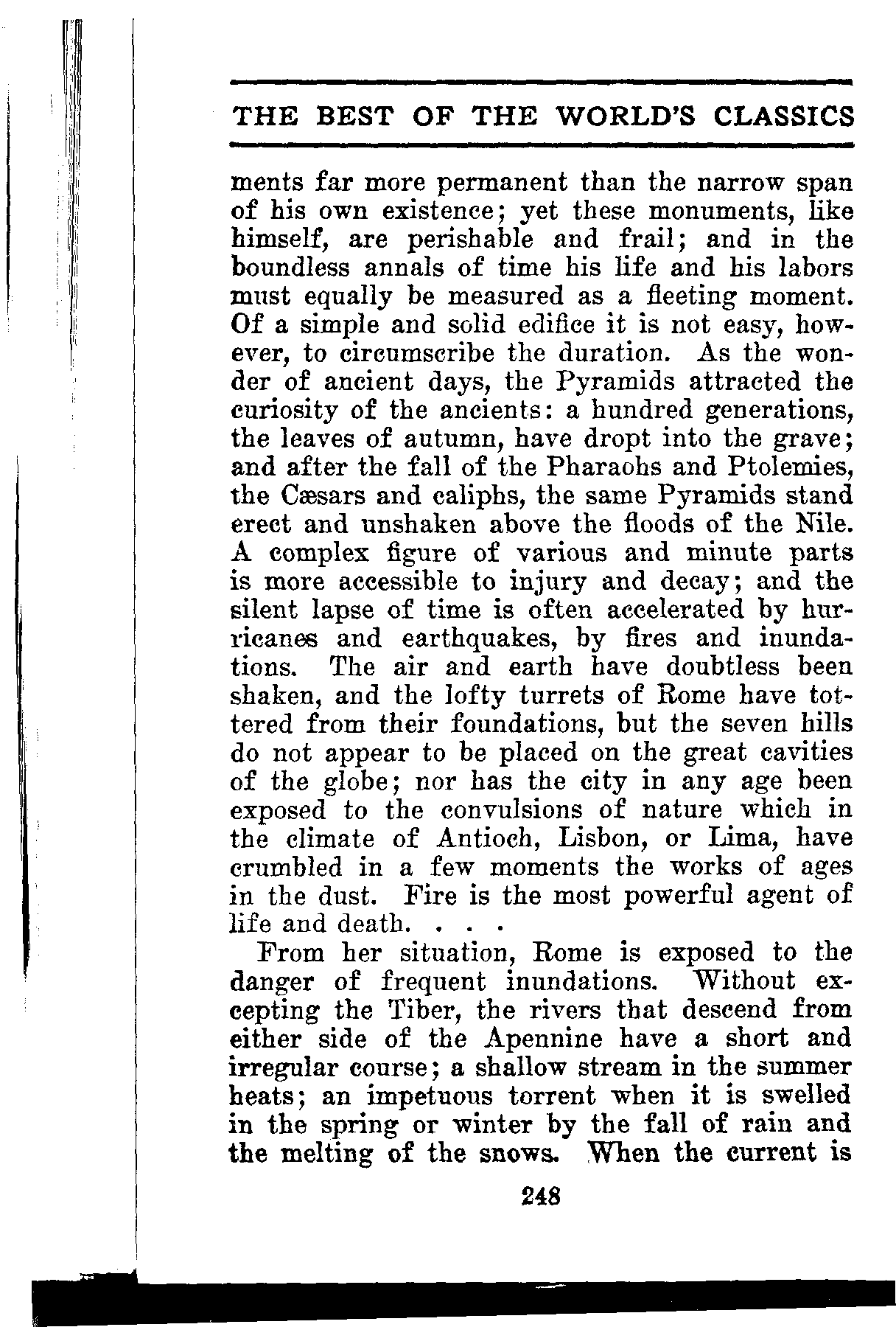 THE BEST OF THE WORLD'S CLASSICS

ments far more permanent than the narrow span of his own existence; yet these monuments, like himself, are perishable and frail; and in the boundless annals of time his life and his labors must equally be measured as a fleeting moment. Of a simple and solid edifice it is not easy, however, to circumscribe the duration. As the wonder of ancient days, the Pyramids attracted the curiosity of the ancients: a hundred generations, the leaves of autumn, have dropt into the grave; and after the fall of the Pharaohs and Ptolemies, the Cæsars and caliphs, the same Pyramids stand erect and unshaken above the floods of the Nile. A complex figure of various and minute parts is more accessible to injury and decay; and the silent lapse of time is often accelerated by hurricanes and earthquakes, by fires and inundations. The air and earth have doubtless been shaken, and the lofty turrets of Rome have tottered from their foundations, but the seven hills do not appear to be placed on the great cavities of the globe; nor has the city in any age been exposed to the convulsions of nature which in the climate of Antioch, Lisbon, or Lima, have crumbled in a few moments the works of ages in the dust. Fire is the most powerful agent of life and death. . . .

From her situation, Rome is exposed to the danger of frequent inundations. Without excepting the Tiber, the rivers that descend from either side of the Apennine have a short and irregular course; a shallow stream in the summer heats; an impetuous torrent when it is swelled in the spring or winter by the fall of rain and the melting of the snows. When the current is

248